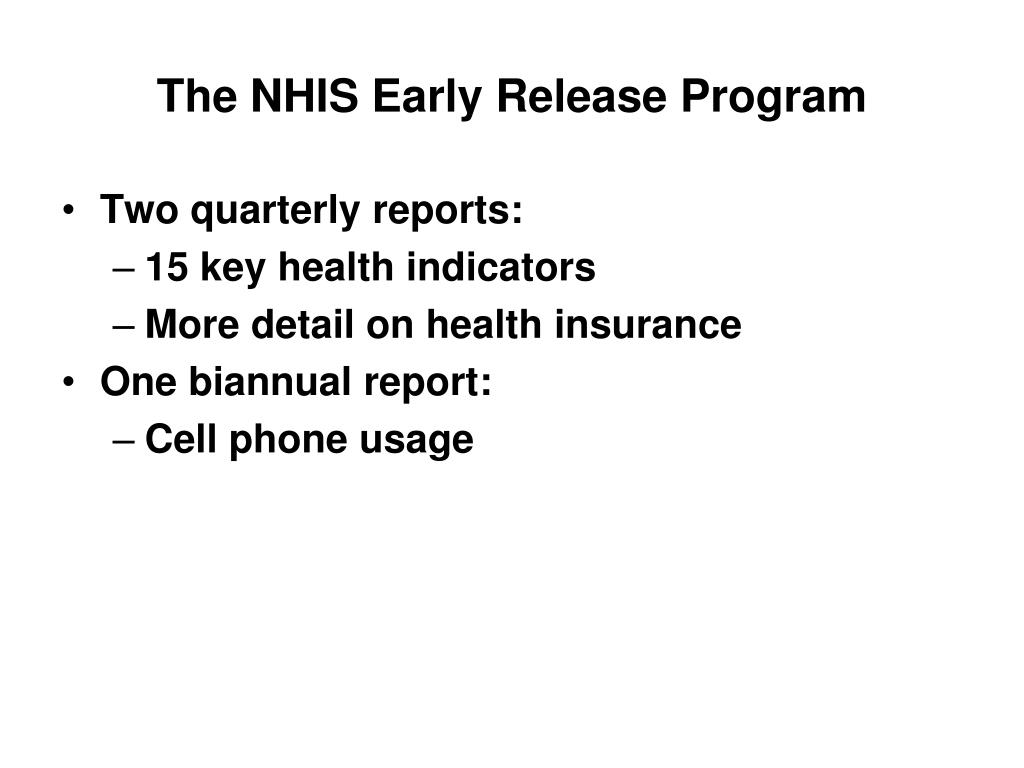 The NHIS Early Release Program

• Two quarterly reports:
– 15 key health indicators
– More detail on health insurance
• One biannual report:
– Cell phone usage